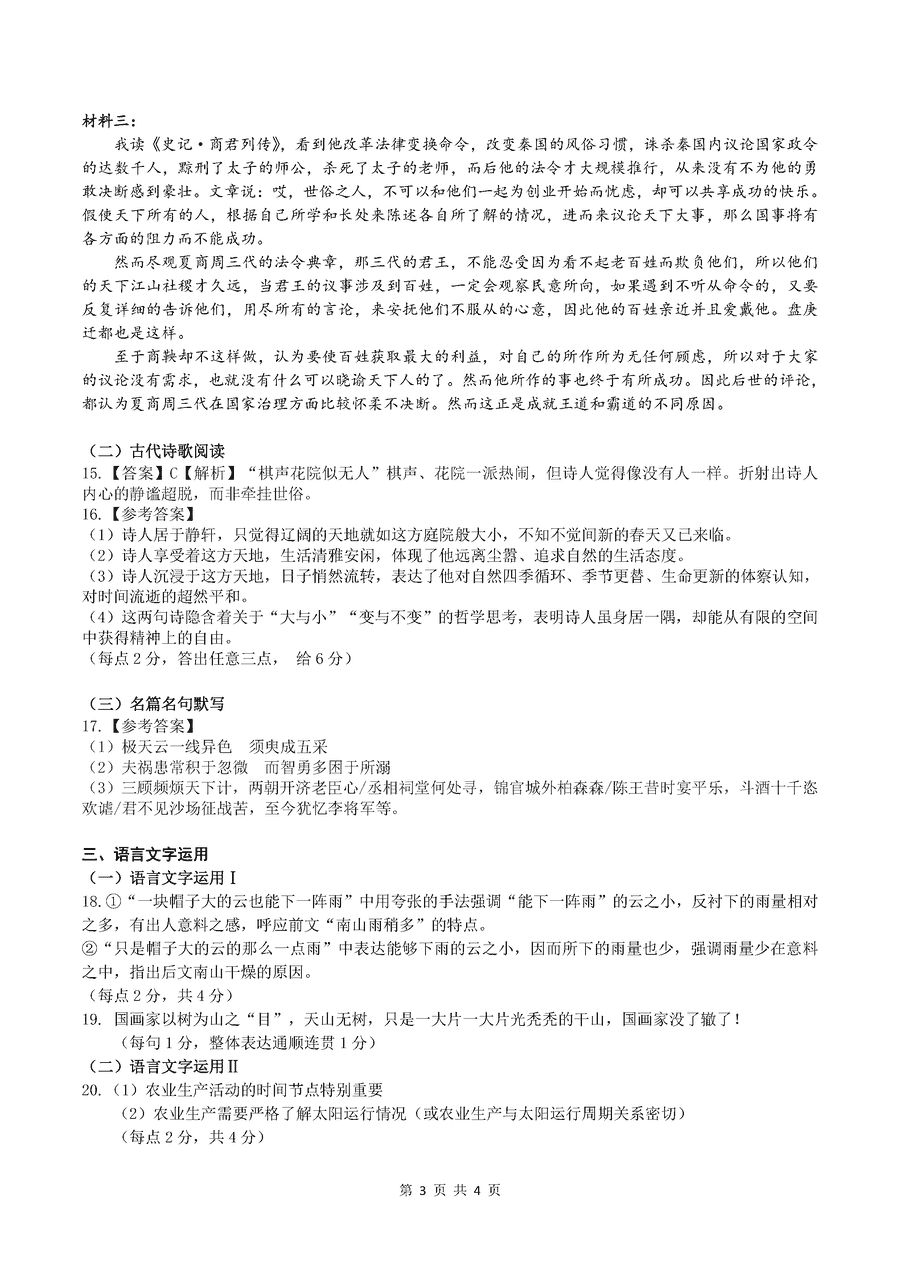 材料三：

我读《史记·商君列传》，看到他改革法律变换命令，改变秦国的风俗习惯，诛杀秦国内议论国家政令的达数千人，黥刑了太子的师公，杀死了太子的老师，而后他的法令才大规模推行，从来没有不为他的勇敢决断感到豪壮。文章说：哎，世俗之人，不可以和他们一起为创业开始而忧虑，却可以共享成功的快乐。假使天下所有的人，根据自己所学和长处来陈述各自所了解的情况，进而来议论天下大事，那么国事将有各方面的阻力而不能成功。

然而尽观夏商周三代的法令典章，那三代的君王，不能忍受因为看不起老百姓而欺负他们，所以他们的天下江山社稷才久远，当君王的议事涉及到百姓，一定会观察民意所向，如果遇到不听从命令的，又要反复详细的告诉他们，用尽所有的言论，来安抚他们不服从的心意，因此他的百姓亲近并且爱戴他。盘庚迁都也是这样。

至于商鞅却不这样做，认为要使百姓获取最大的利益，对自己的所作所为无任何顾虑，所以对于大家的议论没有需求，也就没有什么可以晓谕天下人的了。然而他所作的事也终于有所成功。因此后世的评论，都认为夏商周三代在国家治理方面比较怀柔不决断。然而这正是成就王道和霸道的不同原因。

（二）古代诗歌阅读
15.【答案】C【解析】“棋声花院似无人”棋声、花院一派热闹，但诗人觉得像没有人一样。折射出诗人内心的静谧超脱，而非牵挂世俗。
16.【参考答案】
（1）诗人居于静轩，只觉得辽阔的天地就如这方庭院般大小，不知不觉间新的春天又已来临。
（2）诗人享受着这方天地，生活清雅安闲，体现了他远离尘嚣、追求自然的生活态度。
（3）诗人沉浸于这方天地，日子悄然流转，表达了他对自然四季循环、季节更替、生命更新的体察认知，对时间流逝的超然平和。
（4）这两句诗隐含着关于“大与小”“变与不变”的哲学思考，表明诗人虽身居一隅，却能从有限的空间中获得精神上的自由。
（每点2分，答出任意三点， 给6分）

（三）名篇名句默写
17.【参考答案】
（1）极天云一线异色　须臾成五采
（2）夫祸患常积于忽微　而智勇多困于所溺
（3）三顾频烦天下计，两朝开济老臣心/丞相祠堂何处寻，锦官城外柏森森/陈王昔时宴平乐，斗酒十千恣欢谑/君不见沙场征战苦，至今犹忆李将军等。

三、语言文字运用
（一）语言文字运用Ⅰ
18.①“一块帽子大的云也能下一阵雨”中用夸张的手法强调“能下一阵雨”的云之小，反衬下的雨量相对之多，有出人意料之感，呼应前文“南山雨稍多”的特点。
②“只是帽子大的云的那么一点雨”中表达能够下雨的云之小，因而所下的雨量也少，强调雨量少在意料之中，指出后文南山干燥的原因。
（每点2分，共4分）
19. 国画家以树为山之“目”，天山无树，只是一大片一大片光秃秃的干山，国画家没了辙了！
（每句1分，整体表达通顺连贯1分）
（二）语言文字运用Ⅱ
20.（1）农业生产活动的时间节点特别重要
（2）农业生产需要严格了解太阳运行情况（或农业生产与太阳运行周期关系密切）
（每点2分，共4分）

第 3 页 共 4 页